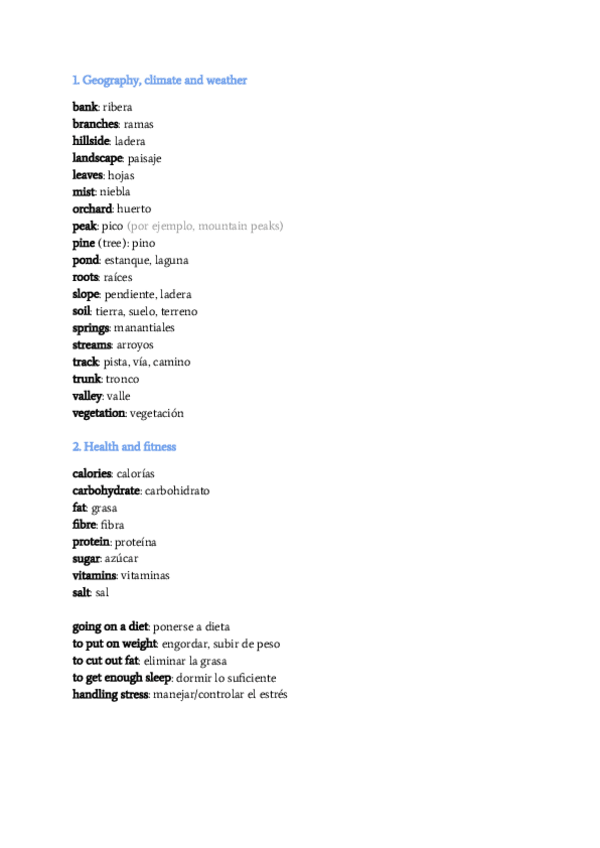 1. Geography, climate and weather

bank: ribera
branches: ramas
hillside: ladera
landscape: paisaje
leaves: hojas
mist: niebla
orchard: huerto
peak: pico (por ejemplo, mountain peaks)
pine (tree): pino
pond: estanque, laguna
roots: raíces
slope: pendiente, ladera
soil: tierra, suelo, terreno
springs: manantiales
streams: arroyos
track: pista, vía, camino
trunk: tronco
valley: valle
vegetation: vegetación

2. Health and fitness

calories: calorías
carbohydrate: carbohidrato
fat: grasa
fibre: fibra
protein: proteína
sugar: azúcar
vitamins: vitaminas
salt: sal

going on a diet: ponerse a dieta
to put on weight: engordar, subir de peso
to cut out fat: eliminar la grasa
to get enough sleep: dormir lo suficiente
handling stress: manejar/controlar el estrés